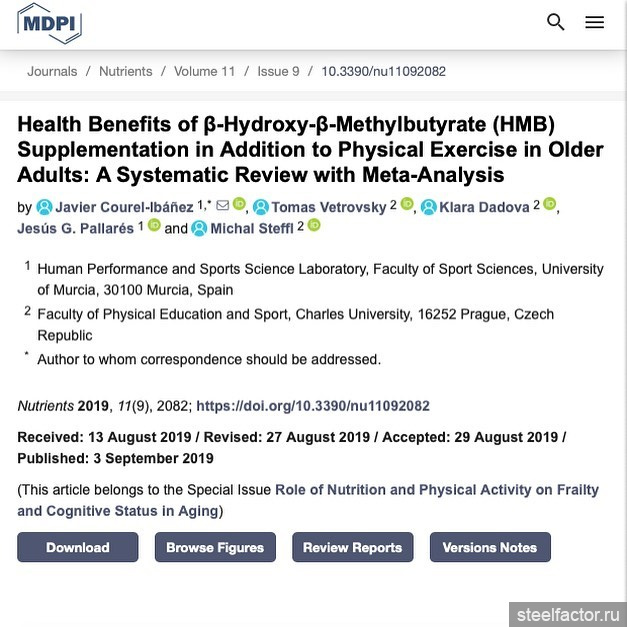 MDPI

Journals / Nutrients / Volume 11 / Issue 9 / 10.3390/nu11092082

Health Benefits of β-Hydroxy-β-Methylbutyrate (HMB) Supplementation in Addition to Physical Exercise in Older Adults: A Systematic Review with Meta-Analysis

by Javier Courel-Ibáñez $^{1,*}$, Tomas Vetrovsky $^{2}$, Klara Dadova $^{2}$, Jesús G. Pallarés $^{1}$ and Michal Steffl $^{2}$

$^{1}$ Human Performance and Sports Science Laboratory, Faculty of Sport Sciences, University of Murcia, 30100 Murcia, Spain

$^{2}$ Faculty of Physical Education and Sport, Charles University, 16252 Prague, Czech Republic

$^{*}$ Author to whom correspondence should be addressed.

Nutrients 2019, 11(9), 2082; https://doi.org/10.3390/nu11092082

Received: 13 August 2019 / Revised: 27 August 2019 / Accepted: 29 August 2019 / Published: 3 September 2019

(This article belongs to the Special Issue Role of Nutrition and Physical Activity on Frailty and Cognitive Status in Aging)

Download Browse Figures Review Reports Versions Notes

steelfactor.ru